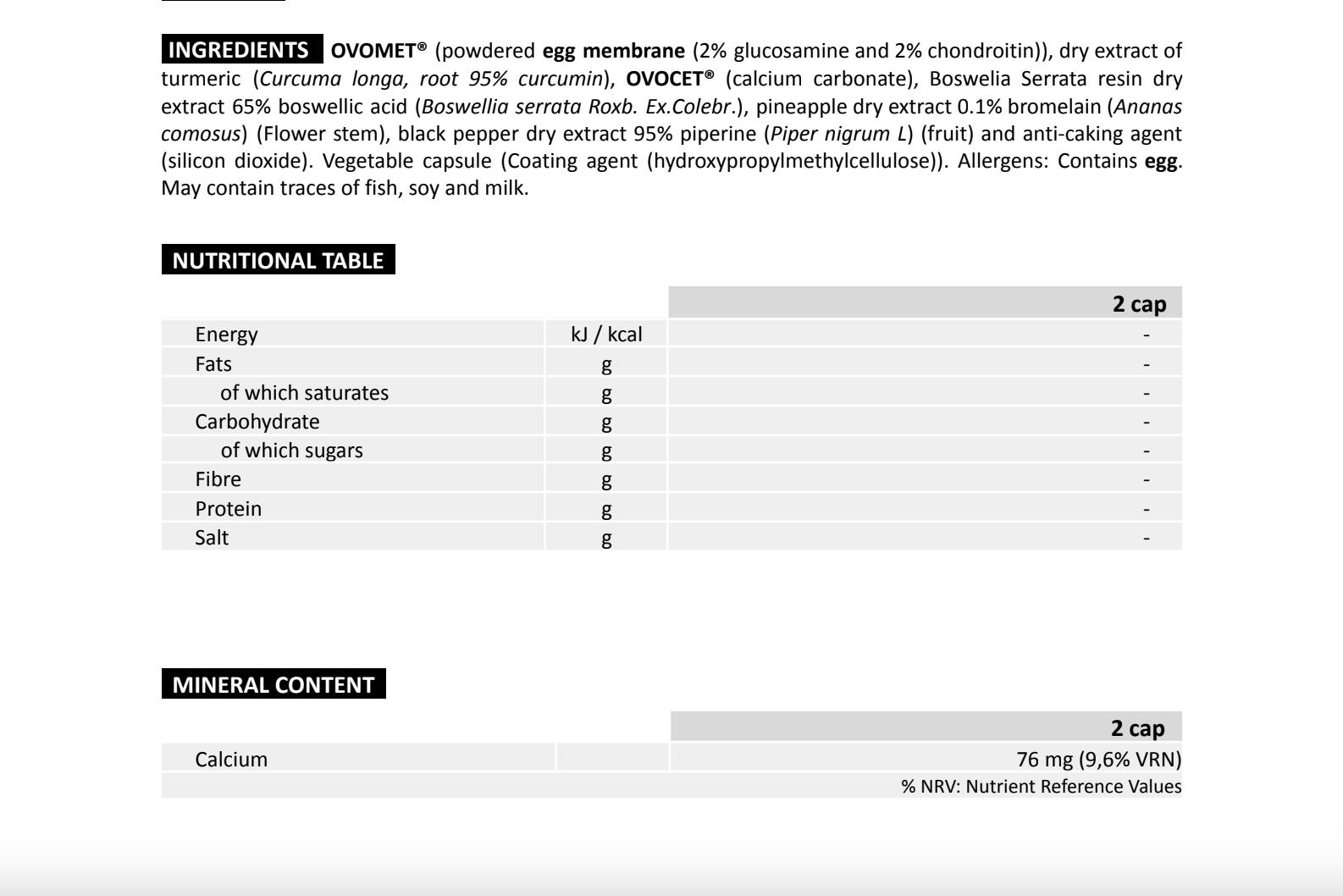 INGREDIENTS OVOMET® (powdered egg membrane (2% glucosamine and 2% chondroitin)), dry extract of turmeric (Curcuma longa, root 95% curcumin), OVOCET® (calcium carbonate), Boswelia Serrata resin dry extract 65% boswellic acid (Boswellia serrata Roxb. Ex.Colebr.), pineapple dry extract 0.1% bromelain (Ananas comosus) (Flower stem), black pepper dry extract 95% piperine (Piper nigrum L) (fruit) and anti-caking agent (silicon dioxide). Vegetable capsule (Coating agent (hydroxypropylmethylcellulose)). Allergens: Contains egg. May contain traces of fish, soy and milk.

NUTRITIONAL TABLE

| | | 2 cap |
|---|---|---|
| Energy | kJ / kcal | - |
| Fats | g | - |
| of which saturates | g | - |
| Carbohydrate | g | - |
| of which sugars | g | - |
| Fibre | g | - |
| Protein | g | - |
| Salt | g | - |

MINERAL CONTENT

| | | 2 cap |
|---|---|---|
| Calcium | | 76 mg (9,6% VRN) |
| | | % NRV: Nutrient Reference Values |